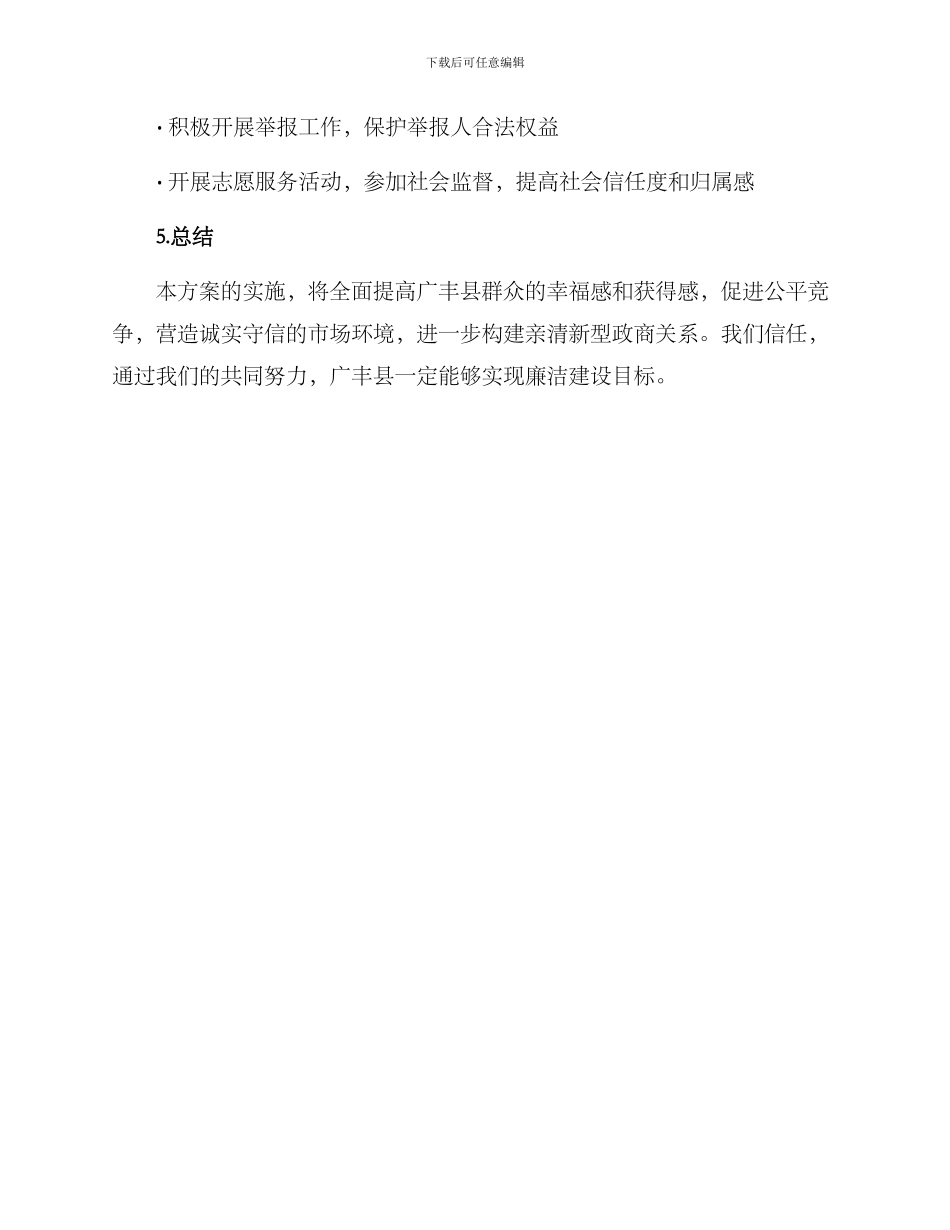 下载后可任意编辑

· 积极开展举报工作，保护举报人合法权益

· 开展志愿服务活动，参加社会监督，提高社会信任度和归属感

5.总结

本方案的实施，将全面提高广丰县群众的幸福感和获得感，促进公平竞争，营造诚实守信的市场环境，进一步构建亲清新型政商关系。我们信任，通过我们的共同努力，广丰县一定能够实现廉洁建设目标。